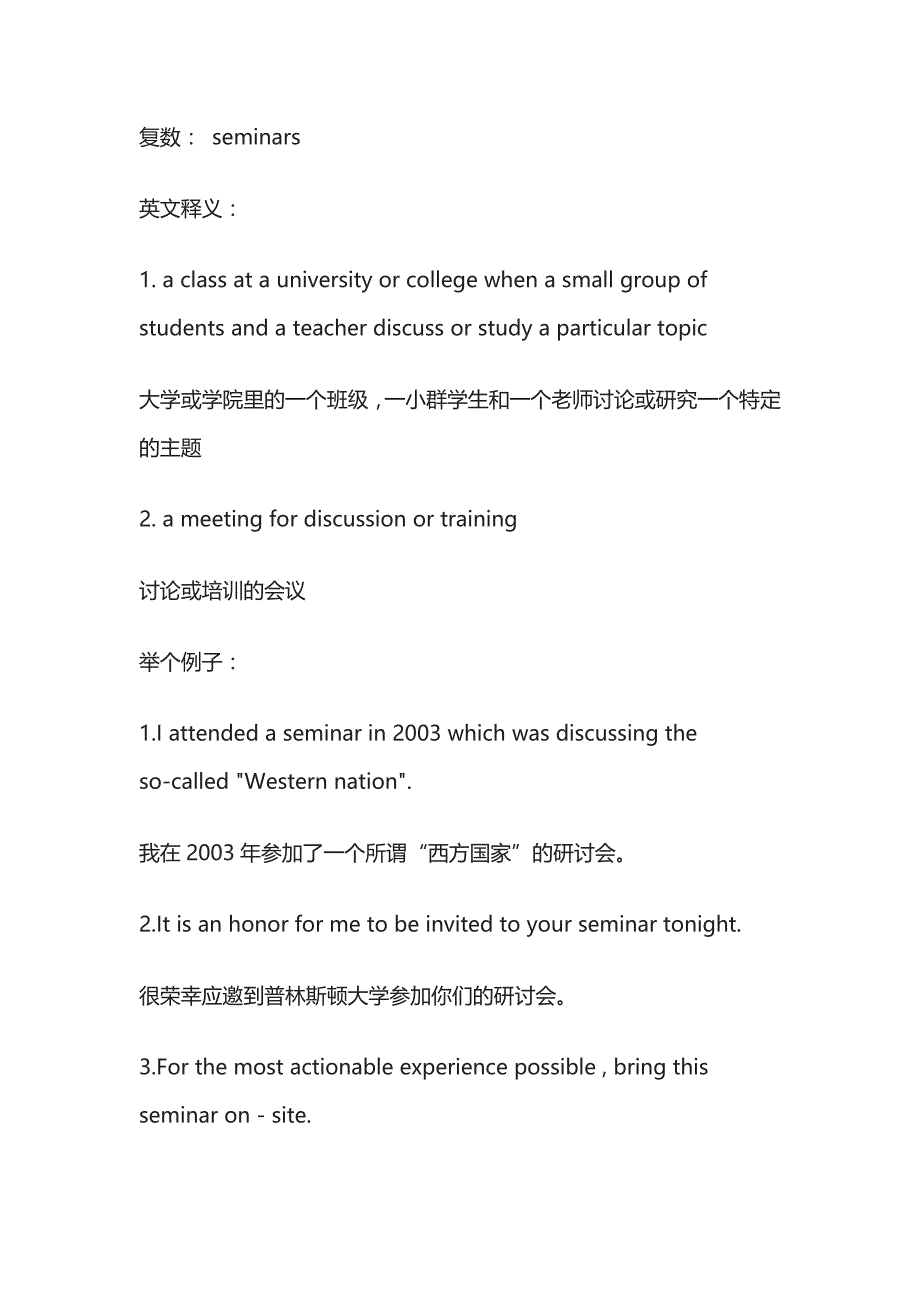 复数： seminars

英文释义：

1. a class at a university or college when a small group of students and a teacher discuss or study a particular topic

大学或学院里的一个班级，一小群学生和一个老师讨论或研究一个特定的主题

2. a meeting for discussion or training

讨论或培训的会议

举个例子：

1.I attended a seminar in 2003 which was discussing the so-called "Western nation".

我在 2003 年参加了一个所谓“西方国家”的研讨会。

2.It is an honor for me to be invited to your seminar tonight.

很荣幸应邀到普林斯顿大学参加你们的研讨会。

3.For the most actionable experience possible , bring this seminar on - site.